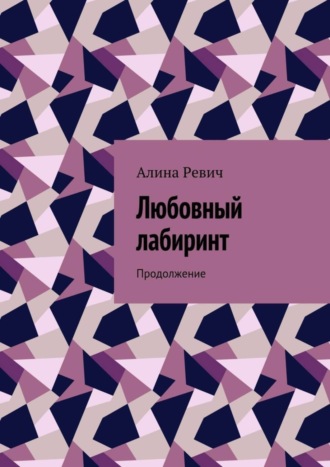 Алина Ревич

Любовный лабиринт

Продолжение